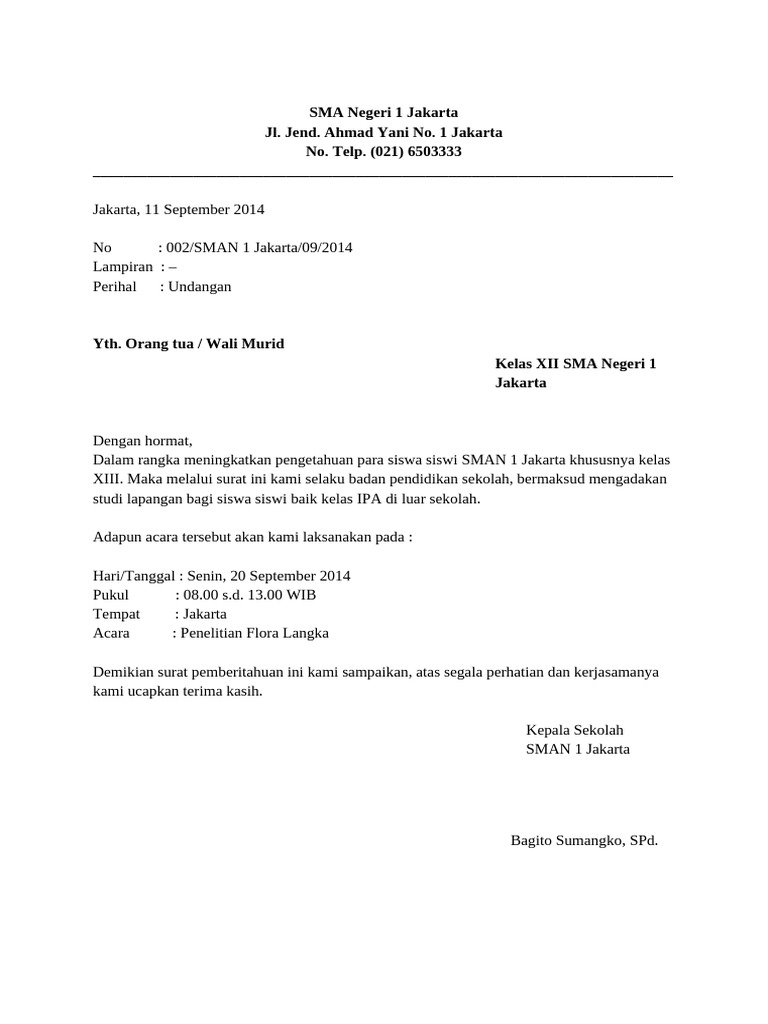 SMA Negeri 1 Jakarta
Jl. Jend. Ahmad Yani No. 1 Jakarta
No. Telp. (021) 6503333

Jakarta, 11 September 2014

No : 002/SMAN 1 Jakarta/09/2014
Lampiran : –
Perihal : Undangan

Yth. Orang tua / Wali Murid
Kelas XII SMA Negeri 1 Jakarta

Dengan hormat,
Dalam rangka meningkatkan pengetahuan para siswa siswi SMAN 1 Jakarta khususnya kelas XIII. Maka melalui surat ini kami selaku badan pendidikan sekolah, bermaksud mengadakan studi lapangan bagi siswa siswi baik kelas IPA di luar sekolah.

Adapun acara tersebut akan kami laksanakan pada :

Hari/Tanggal : Senin, 20 September 2014
Pukul : 08.00 s.d. 13.00 WIB
Tempat : Jakarta
Acara : Penelitian Flora Langka

Demikian surat pemberitahuan ini kami sampaikan, atas segala perhatian dan kerjasamanya kami ucapkan terima kasih.

Kepala Sekolah
SMAN 1 Jakarta

Bagito Sumangko, SPd.